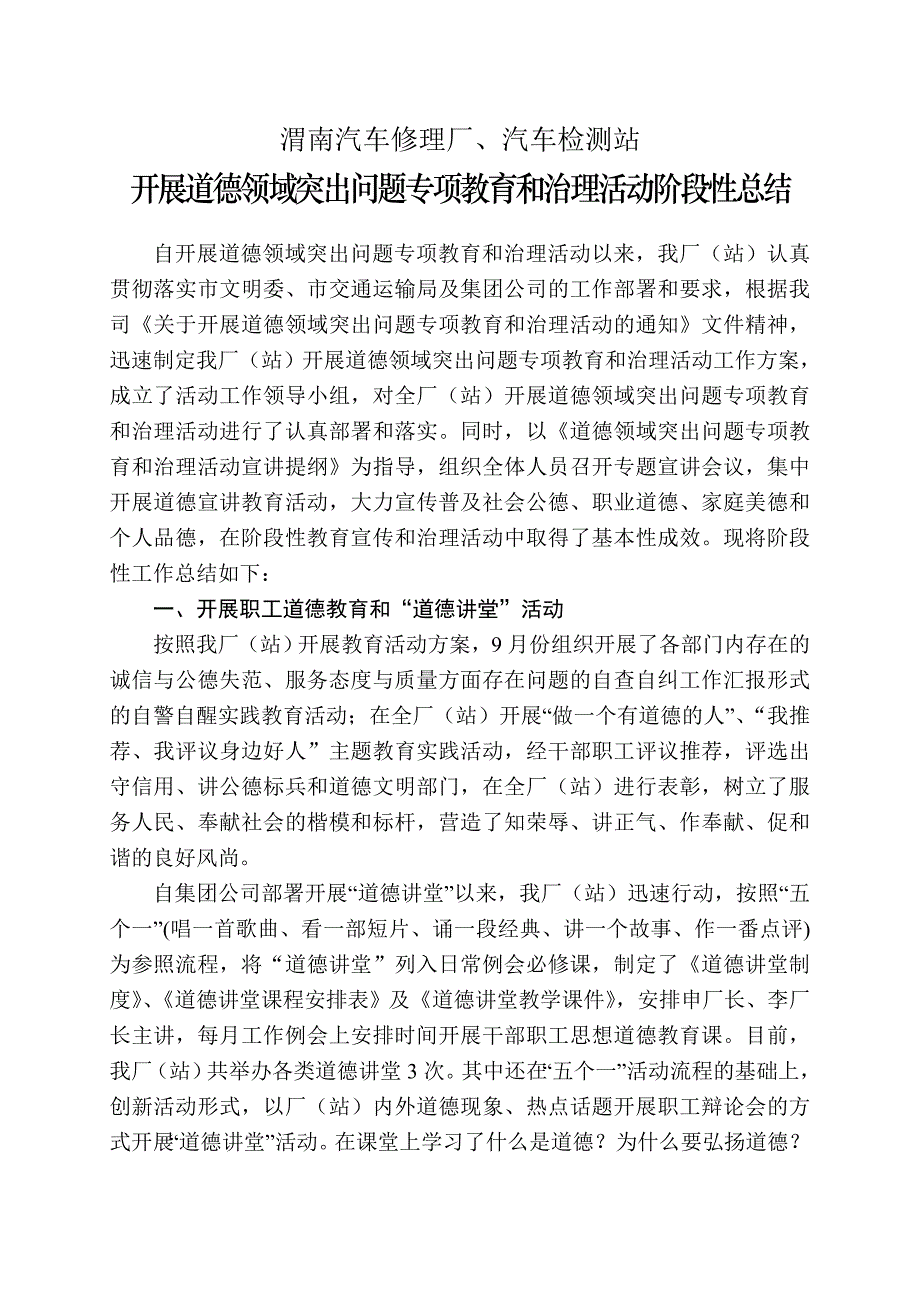 渭南汽车修理厂、汽车检测站

开展道德领域突出问题专项教育和治理活动阶段性总结

自开展道德领域突出问题专项教育和治理活动以来，我厂（站）认真贯彻落实市文明委、市交通运输局及集团公司的工作部署和要求，根据我司《关于开展道德领域突出问题专项教育和治理活动的通知》文件精神，迅速制定我厂（站）开展道德领域突出问题专项教育和治理活动工作方案，成立了活动工作领导小组，对全厂（站）开展道德领域突出问题专项教育和治理活动进行了认真部署和落实。同时，以《道德领域突出问题专项教育和治理活动宣讲提纲》为指导，组织全体人员召开专题宣讲会议，集中开展道德宣讲教育活动，大力宣传普及社会公德、职业道德、家庭美德和个人品德，在阶段性教育宣传和治理活动中取得了基本性成效。现将阶段性工作总结如下：

一、开展职工道德教育和“道德讲堂”活动

按照我厂（站）开展教育活动方案，9月份组织开展了各部门内存在的诚信与公德失范、服务态度与质量方面存在问题的自查自纠工作汇报形式的自警自醒实践教育活动；在全厂（站）开展“做一个有道德的人”、“我推荐、我评议身边好人”主题教育实践活动，经干部职工评议推荐，评选出守信用、讲公德标兵和道德文明部门，在全厂（站）进行表彰，树立了服务人民、奉献社会的楷模和标杆，营造了知荣辱、讲正气、作奉献、促和谐的良好风尚。

自集团公司部署开展“道德讲堂”以来，我厂（站）迅速行动，按照“五个一”(唱一首歌曲、看一部短片、诵一段经典、讲一个故事、作一番点评)为参照流程，将“道德讲堂”列入日常例会必修课，制定了《道德讲堂制度》、《道德讲堂课程安排表》及《道德讲堂教学课件》，安排申厂长、李厂长主讲，每月工作例会上安排时间开展干部职工思想道德教育课。目前，我厂（站）共举办各类道德讲堂3次。其中还在“五个一”活动流程的基础上，创新活动形式，以厂（站）内外道德现象、热点话题开展职工辩论会的方式开展“道德讲堂”活动。在课堂上学习了什么是道德？为什么要弘扬道德？